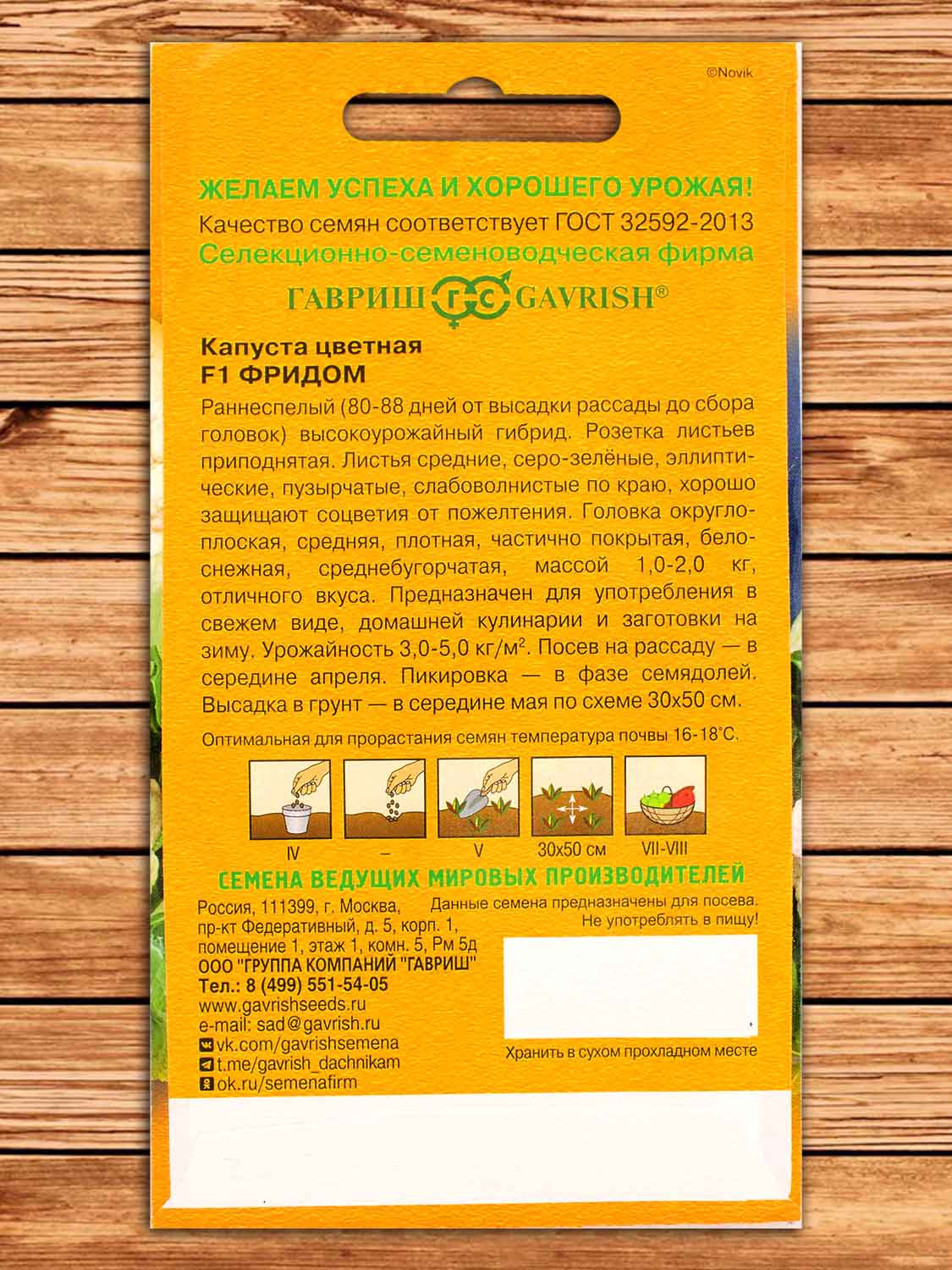 ©Novik

ЖЕЛАЕМ УСПЕХА И ХОРОШЕГО УРОЖАЯ!
Качество семян соответствует ГОСТ 32592-2013
Селекционно-семеноводческая фирма
ГАВРИШ ГС GAVRISH®

Капуста цветная
F1 ФРИДОМ

Раннеспелый (80-88 дней от высадки рассады до сбора головок) высокоурожайный гибрид. Розетка листьев приподнятая. Листья средние, серо-зелёные, эллиптические, пузырчатые, слабоволнистые по краю, хорошо защищают соцветия от пожелтения. Головка округло-плоская, средняя, плотная, частично покрытая, белоснежная, среднебугорчатая, массой 1,0-2,0 кг, отличного вкуса. Предназначен для употребления в свежем виде, домашней кулинарии и заготовки на зиму. Урожайность 3,0-5,0 кг/м$^2$. Посев на рассаду — в середине апреля. Пикировка — в фазе семядолей. Высадка в грунт — в середине мая по схеме 30х50 см.

Оптимальная для прорастания семян температура почвы 16-18°С.

IV – V 30х50 см VII-VIII

СЕМЕНА ВЕДУЩИХ МИРОВЫХ ПРОИЗВОДИТЕЛЕЙ

Россия, 111399, г. Москва, пр-кт Федеративный, д. 5, корп. 1, помещение 1, этаж 1, комн. 5, Рм 5д
ООО "ГРУППА КОМПАНИЙ "ГАВРИШ"
Тел.: 8 (499) 551-54-05
www.gavrishseeds.ru
e-mail: sad@gavrish.ru
vk.com/gavrishsemena
t.me/gavrish_dachnikam
ok.ru/semenafirm

Данные семена предназначены для посева. Не употреблять в пищу!

Хранить в сухом прохладном месте